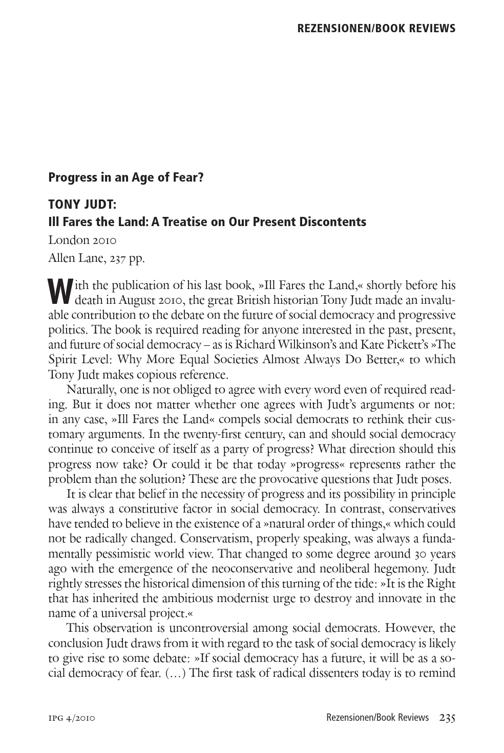 REZENSIONEN/BOOK REVIEWS

Progress in an Age of Fear?

TONY JUDT:
Ill Fares the Land: A Treatise on Our Present Discontents
London 2010
Allen Lane, 237 pp.

With the publication of his last book, »Ill Fares the Land,« shortly before his death in August 2010, the great British historian Tony Judt made an invaluable contribution to the debate on the future of social democracy and progressive politics. The book is required reading for anyone interested in the past, present, and future of social democracy – as is Richard Wilkinson's and Kate Pickett's »The Spirit Level: Why More Equal Societies Almost Always Do Better,« to which Tony Judt makes copious reference.

Naturally, one is not obliged to agree with every word even of required reading. But it does not matter whether one agrees with Judt's arguments or not: in any case, »Ill Fares the Land« compels social democrats to rethink their customary arguments. In the twenty-first century, can and should social democracy continue to conceive of itself as a party of progress? What direction should this progress now take? Or could it be that today »progress« represents rather the problem than the solution? These are the provocative questions that Judt poses.

It is clear that belief in the necessity of progress and its possibility in principle was always a constitutive factor in social democracy. In contrast, conservatives have tended to believe in the existence of a »natural order of things,« which could not be radically changed. Conservatism, properly speaking, was always a fundamentally pessimistic world view. That changed to some degree around 30 years ago with the emergence of the neoconservative and neoliberal hegemony. Judt rightly stresses the historical dimension of this turning of the tide: »It is the Right that has inherited the ambitious modernist urge to destroy and innovate in the name of a universal project.«

This observation is uncontroversial among social democrats. However, the conclusion Judt draws from it with regard to the task of social democracy is likely to give rise to some debate: »If social democracy has a future, it will be as a social democracy of fear. (…) The first task of radical dissenters today is to remind

IPG 4/2010 Rezensionen/Book Reviews 235